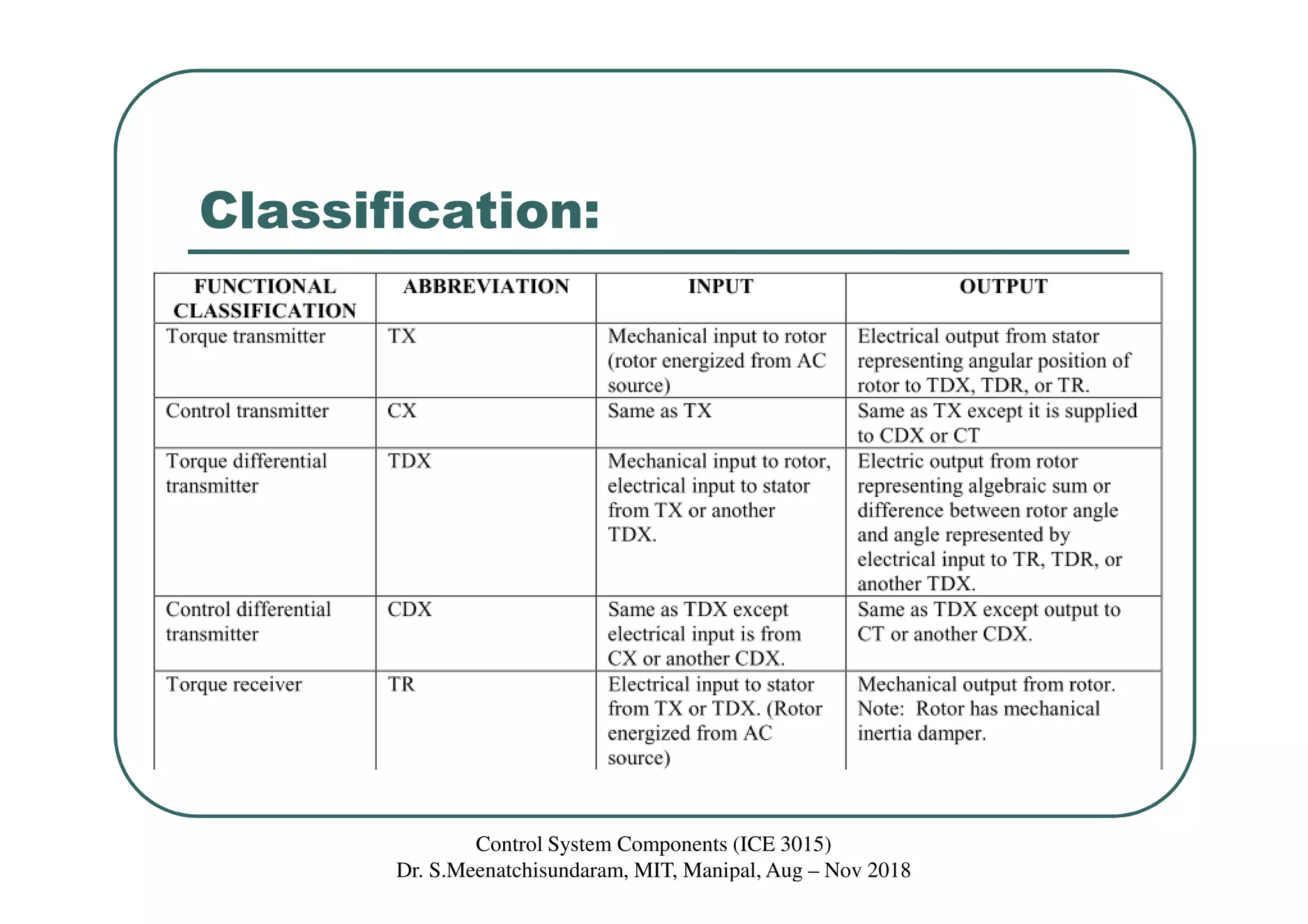 Classification:

| FUNCTIONAL CLASSIFICATION | ABBREVIATION | INPUT | OUTPUT |
|---|---|---|---|
| Torque transmitter | TX | Mechanical input to rotor (rotor energized from AC source) | Electrical output from stator representing angular position of rotor to TDX, TDR, or TR. |
| Control transmitter | CX | Same as TX | Same as TX except it is supplied to CDX or CT |
| Torque differential transmitter | TDX | Mechanical input to rotor, electrical input to stator from TX or another TDX. | Electric output from rotor representing algebraic sum or difference between rotor angle and angle represented by electrical input to TR, TDR, or another TDX. |
| Control differential transmitter | CDX | Same as TDX except electrical input is from CX or another CDX. | Same as TDX except output to CT or another CDX. |
| Torque receiver | TR | Electrical input to stator from TX or TDX. (Rotor energized from AC source) | Mechanical output from rotor. Note: Rotor has mechanical inertia damper. |

Control System Components (ICE 3015)
Dr. S.Meenatchisundaram, MIT, Manipal, Aug – Nov 2018